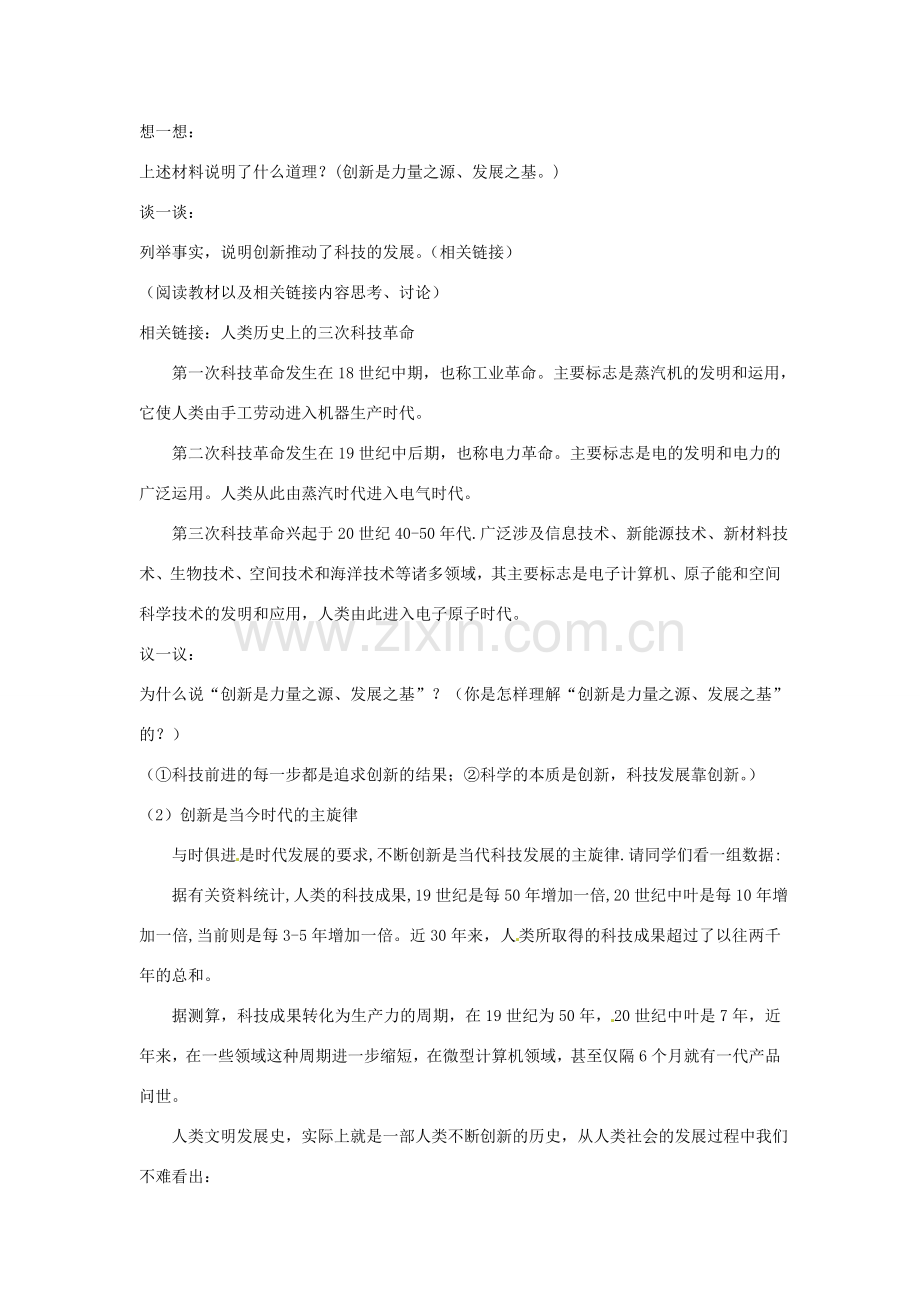 想一想：

上述材料说明了什么道理？(创新是力量之源、发展之基。)

谈一谈：

列举事实，说明创新推动了科技的发展。(相关链接)

(阅读教材以及相关链接内容思考、讨论)

相关链接：人类历史上的三次科技革命

第一次科技革命发生在18世纪中期，也称工业革命。主要标志是蒸汽机的发明和运用，它使人类由手工劳动进入机器生产时代。

第二次科技革命发生在19世纪中后期，也称电力革命。主要标志是电的发明和电力的广泛运用。人类从此由蒸汽时代进入电气时代。

第三次科技革命兴起于20世纪40-50年代.广泛涉及信息技术、新能源技术、新材料技术、生物技术、空间技术和海洋技术等诸多领域，其主要标志是电子计算机、原子能和空间科学技术的发明和应用，人类由此进入电子原子时代。

议一议：

为什么说“创新是力量之源、发展之基”？(你是怎样理解“创新是力量之源、发展之基”的？)

(①科技前进的每一步都是追求创新的结果；②科学的本质是创新，科技发展靠创新。)

(2)创新是当今时代的主旋律

与时俱进是时代发展的要求,不断创新是当代科技发展的主旋律.请同学们看一组数据:

据有关资料统计,人类的科技成果,19世纪是每50年增加一倍,20世纪中叶是每10年增加一倍,当前则是每3-5年增加一倍。近30年来，人类所取得的科技成果超过了以往两千年的总和。

据测算，科技成果转化为生产力的周期，在19世纪为50年，20世纪中叶是7年，近年来，在一些领域这种周期进一步缩短，在微型计算机领域，甚至仅隔6个月就有一代产品问世。

人类文明发展史，实际上就是一部人类不断创新的历史，从人类社会的发展过程中我们不难看出：

www.zixin.com.cn